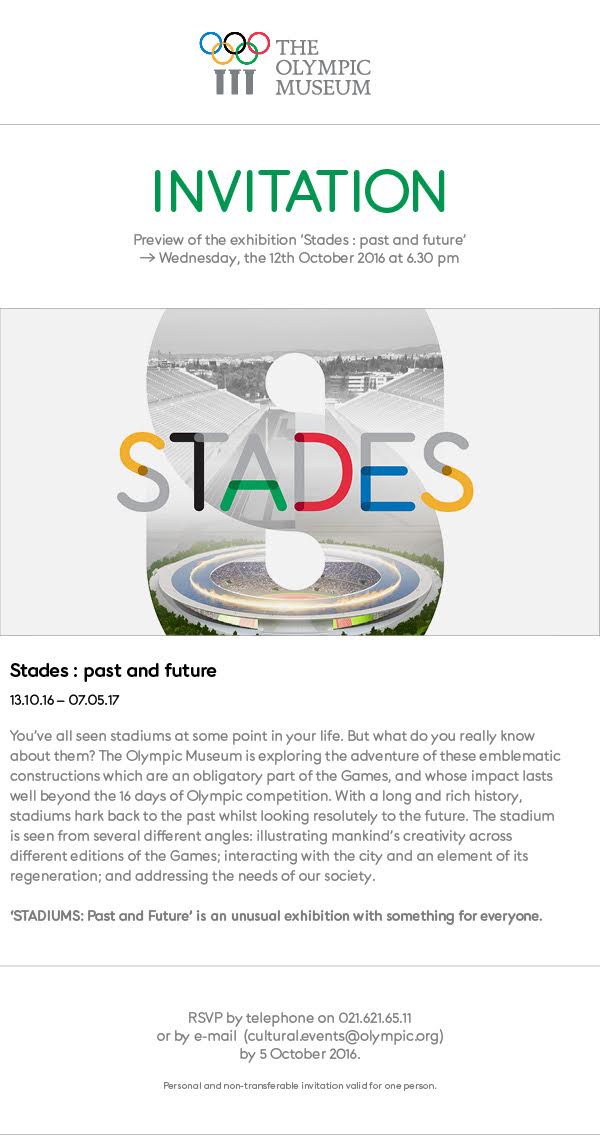 THE OLYMPIC MUSEUM

INVITATION

Preview of the exhibition 'Stades : past and future'
→ Wednesday, the 12th October 2016 at 6.30 pm

STADES

Stades : past and future

13.10.16 – 07.05.17

You've all seen stadiums at some point in your life. But what do you really know about them? The Olympic Museum is exploring the adventure of these emblematic constructions which are an obligatory part of the Games, and whose impact lasts well beyond the 16 days of Olympic competition. With a long and rich history, stadiums hark back to the past whilst looking resolutely to the future. The stadium is seen from several different angles: illustrating mankind's creativity across different editions of the Games; interacting with the city and an element of its regeneration; and addressing the needs of our society.

'STADIUMS: Past and Future' is an unusual exhibition with something for everyone.

RSVP by telephone on 021.621.65.11
or by e-mail (cultural.events@olympic.org)
by 5 October 2016.

Personal and non-transferable invitation valid for one person.